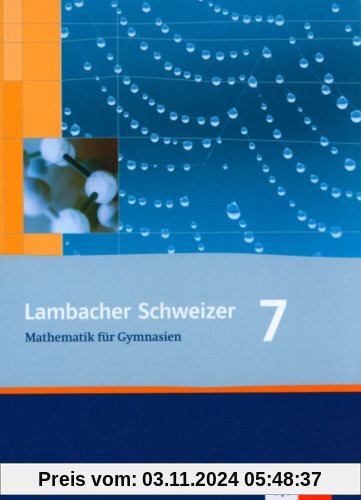 Lambacher Schweizer 7
Mathematik für Gymnasien

Preis vom: 03.11.2024 05:48:37